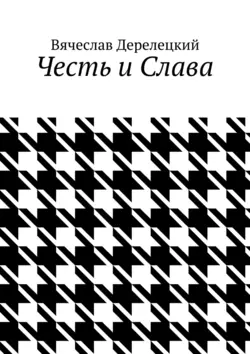 Вячеслав Дерелецкий
Честь и Слава